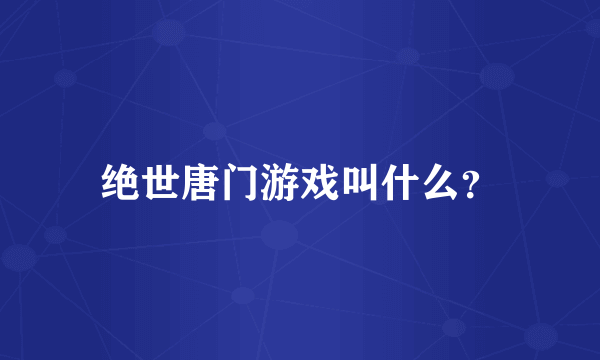 绝世唐门游戏叫什么?